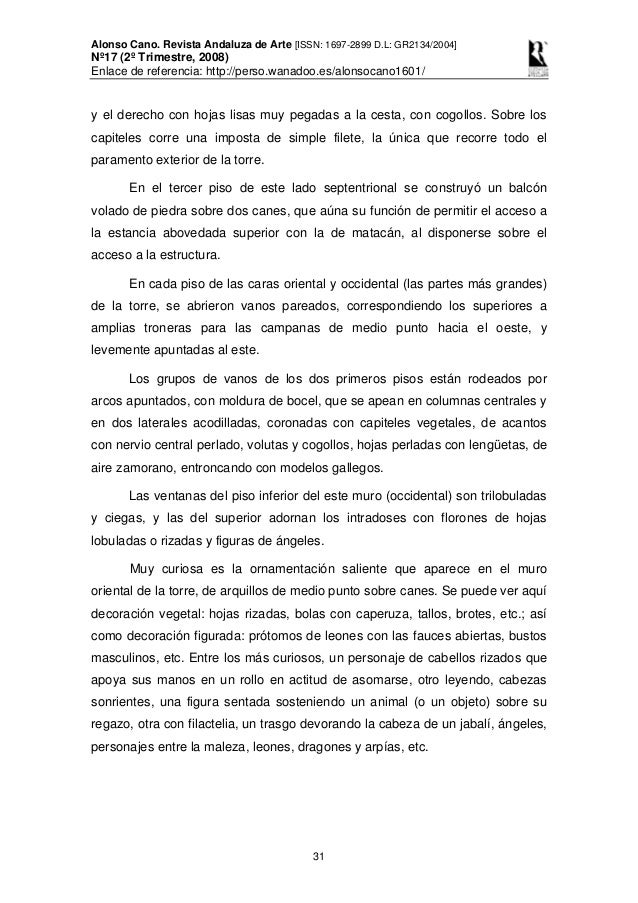 Alonso Cano. Revista Andaluza de Arte [ISSN: 1697-2899 D.L: GR2134/2004]
Nº17 (2º Trimestre, 2008)
Enlace de referencia: http://perso.wanadoo.es/alonsocano1601/

y el derecho con hojas lisas muy pegadas a la cesta, con cogollos. Sobre los capiteles corre una imposta de simple filete, la única que recorre todo el paramento exterior de la torre.

En el tercer piso de este lado septentrional se construyó un balcón volado de piedra sobre dos canes, que aúna su función de permitir el acceso a la estancia abovedada superior con la de matacán, al disponerse sobre el acceso a la estructura.

En cada piso de las caras oriental y occidental (las partes más grandes) de la torre, se abrieron vanos pareados, correspondiendo los superiores a amplias troneras para las campanas de medio punto hacia el oeste, y levemente apuntadas al este.

Los grupos de vanos de los dos primeros pisos están rodeados por arcos apuntados, con moldura de bocel, que se apean en columnas centrales y en dos laterales acodilladas, coronadas con capiteles vegetales, de acantos con nervio central perlado, volutas y cogollos, hojas perladas con lengüetas, de aire zamorano, entroncando con modelos gallegos.

Las ventanas del piso inferior del este muro (occidental) son trilobuladas y ciegas, y las del superior adornan los intradoses con florones de hojas lobuladas o rizadas y figuras de ángeles.

Muy curiosa es la ornamentación saliente que aparece en el muro oriental de la torre, de arquillos de medio punto sobre canes. Se puede ver aquí decoración vegetal: hojas rizadas, bolas con caperuza, tallos, brotes, etc.; así como decoración figurada: prótomos de leones con las fauces abiertas, bustos masculinos, etc. Entre los más curiosos, un personaje de cabellos rizados que apoya sus manos en un rollo en actitud de asomarse, otro leyendo, cabezas sonrientes, una figura sentada sosteniendo un animal (o un objeto) sobre su regazo, otra con filactelia, un trasgo devorando la cabeza de un jabalí, ángeles, personajes entre la maleza, leones, dragones y arpías, etc.

31